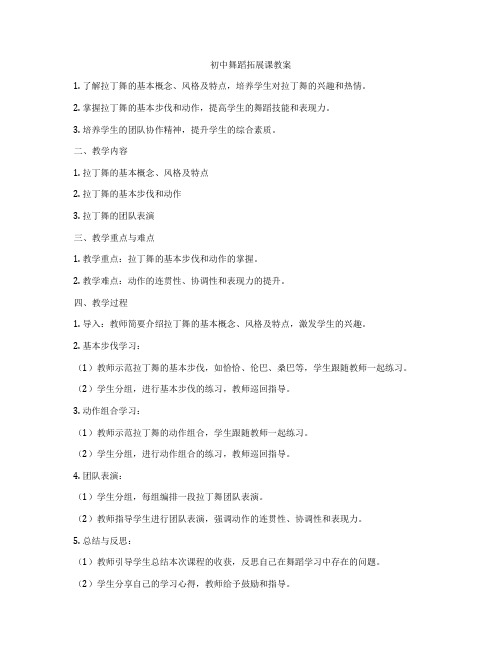 初中舞蹈拓展课教案

1. 了解拉丁舞的基本概念、风格及特点，培养学生对拉丁舞的兴趣和热情。

2. 掌握拉丁舞的基本步伐和动作，提高学生的舞蹈技能和表现力。

3. 培养学生的团队协作精神，提升学生的综合素质。

二、教学内容

1. 拉丁舞的基本概念、风格及特点

2. 拉丁舞的基本步伐和动作

3. 拉丁舞的团队表演

三、教学重点与难点

1. 教学重点：拉丁舞的基本步伐和动作的掌握。

2. 教学难点：动作的连贯性、协调性和表现力的提升。

四、教学过程

1. 导入：教师简要介绍拉丁舞的基本概念、风格及特点，激发学生的兴趣。

2. 基本步伐学习：

（1）教师示范拉丁舞的基本步伐，如恰恰、伦巴、桑巴等，学生跟随教师一起练习。

（2）学生分组，进行基本步伐的练习，教师巡回指导。

3. 动作组合学习：

（1）教师示范拉丁舞的动作组合，学生跟随教师一起练习。

（2）学生分组，进行动作组合的练习，教师巡回指导。

4. 团队表演：

（1）学生分组，每组编排一段拉丁舞团队表演。

（2）教师指导学生进行团队表演，强调动作的连贯性、协调性和表现力。

5. 总结与反思：

（1）教师引导学生总结本次课程的收获，反思自己在舞蹈学习中存在的问题。

（2）学生分享自己的学习心得，教师给予鼓励和指导。